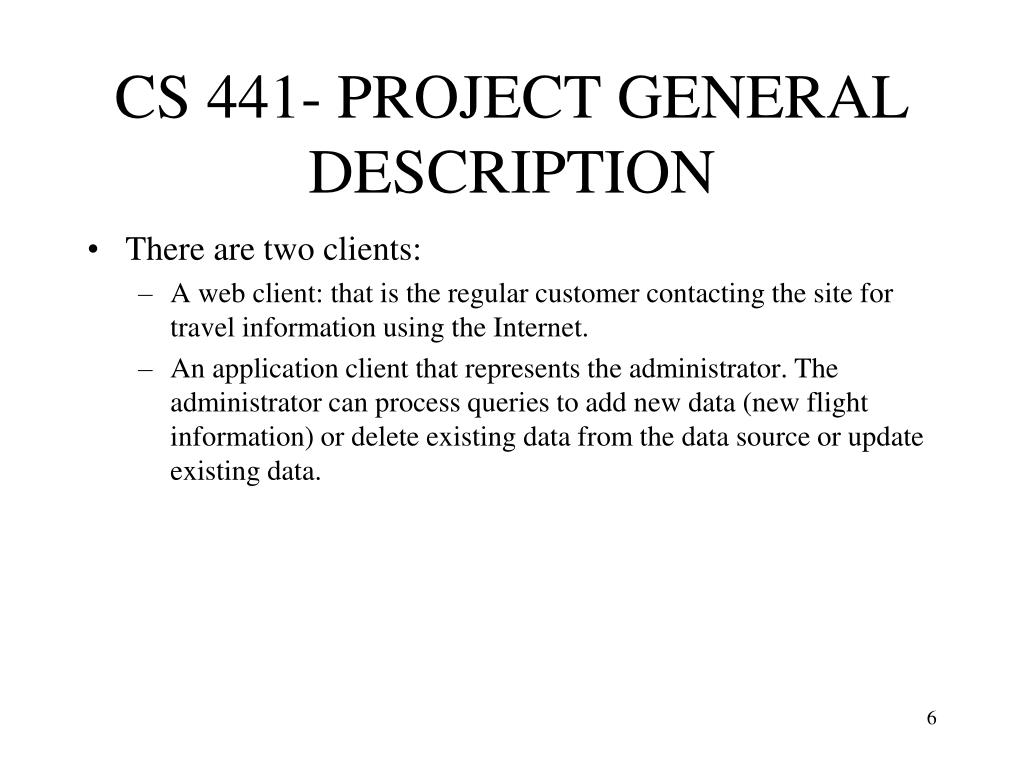 CS 441- PROJECT GENERAL DESCRIPTION

• There are two clients:
  – A web client: that is the regular customer contacting the site for travel information using the Internet.
  – An application client that represents the administrator. The administrator can process queries to add new data (new flight information) or delete existing data from the data source or update existing data.

6